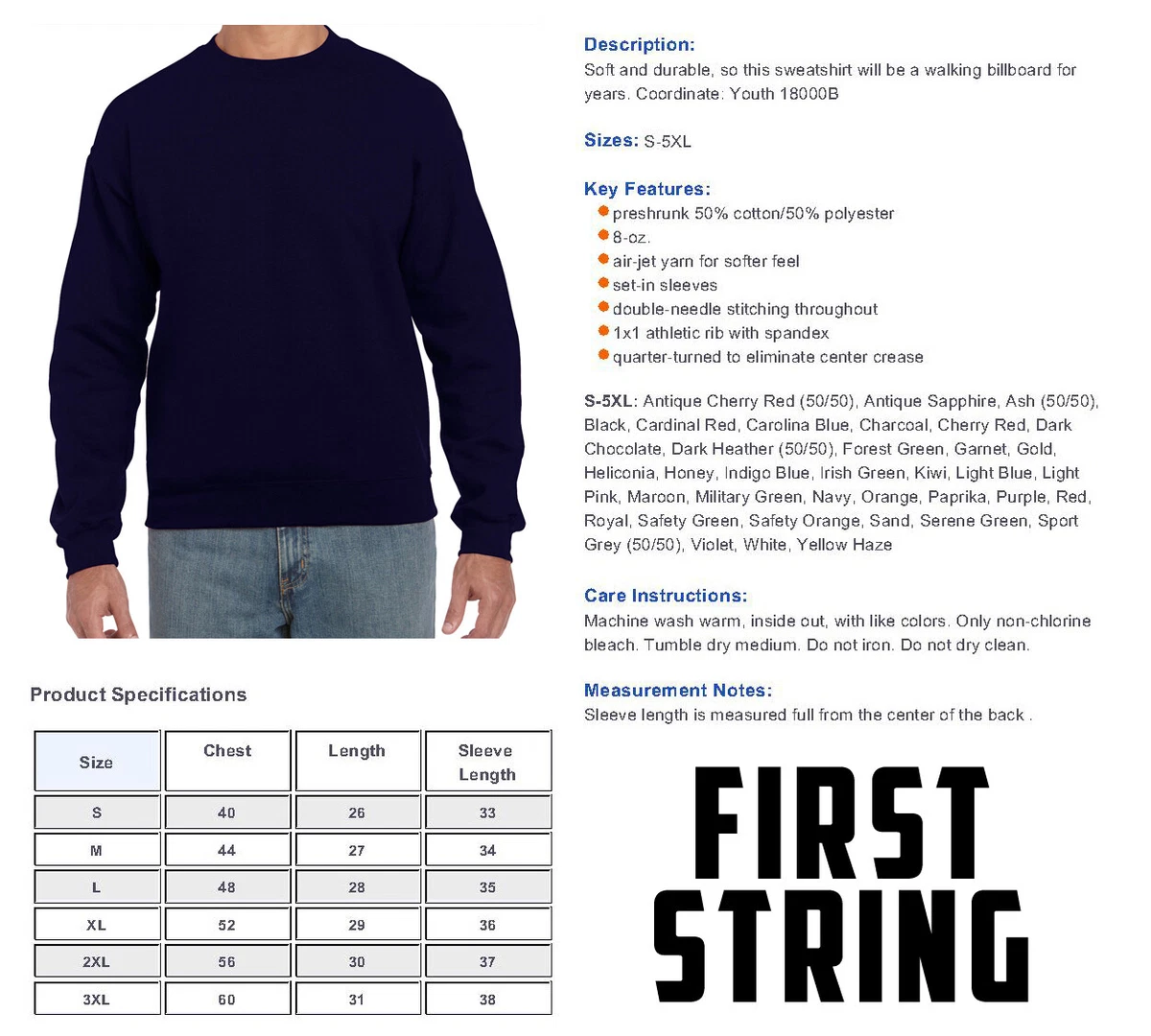 Description:
Soft and durable, so this sweatshirt will be a walking billboard for years. Coordinate: Youth 18000B

Sizes: S-5XL

Key Features:
preshrunk 50% cotton/50% polyester
8-oz.
air-jet yarn for softer feel
set-in sleeves
double-needle stitching throughout
1x1 athletic rib with spandex
quarter-turned to eliminate center crease

S-5XL: Antique Cherry Red (50/50), Antique Sapphire, Ash (50/50), Black, Cardinal Red, Carolina Blue, Charcoal, Cherry Red, Dark Chocolate, Dark Heather (50/50), Forest Green, Garnet, Gold, Heliconia, Honey, Indigo Blue, Irish Green, Kiwi, Light Blue, Light Pink, Maroon, Military Green, Navy, Orange, Paprika, Purple, Red, Royal, Safety Green, Safety Orange, Sand, Serene Green, Sport Grey (50/50), Violet, White, Yellow Haze

Care Instructions:
Machine wash warm, inside out, with like colors. Only non-chlorine bleach. Tumble dry medium. Do not iron. Do not dry clean.

Measurement Notes:
Sleeve length is measured full from the center of the back .

Product Specifications

| Size | Chest | Length | Sleeve Length |
|---|---|---|---|
| S | 40 | 26 | 33 |
| M | 44 | 27 | 34 |
| L | 48 | 28 | 35 |
| XL | 52 | 29 | 36 |
| 2XL | 56 | 30 | 37 |
| 3XL | 60 | 31 | 38 |

FIRST STRING